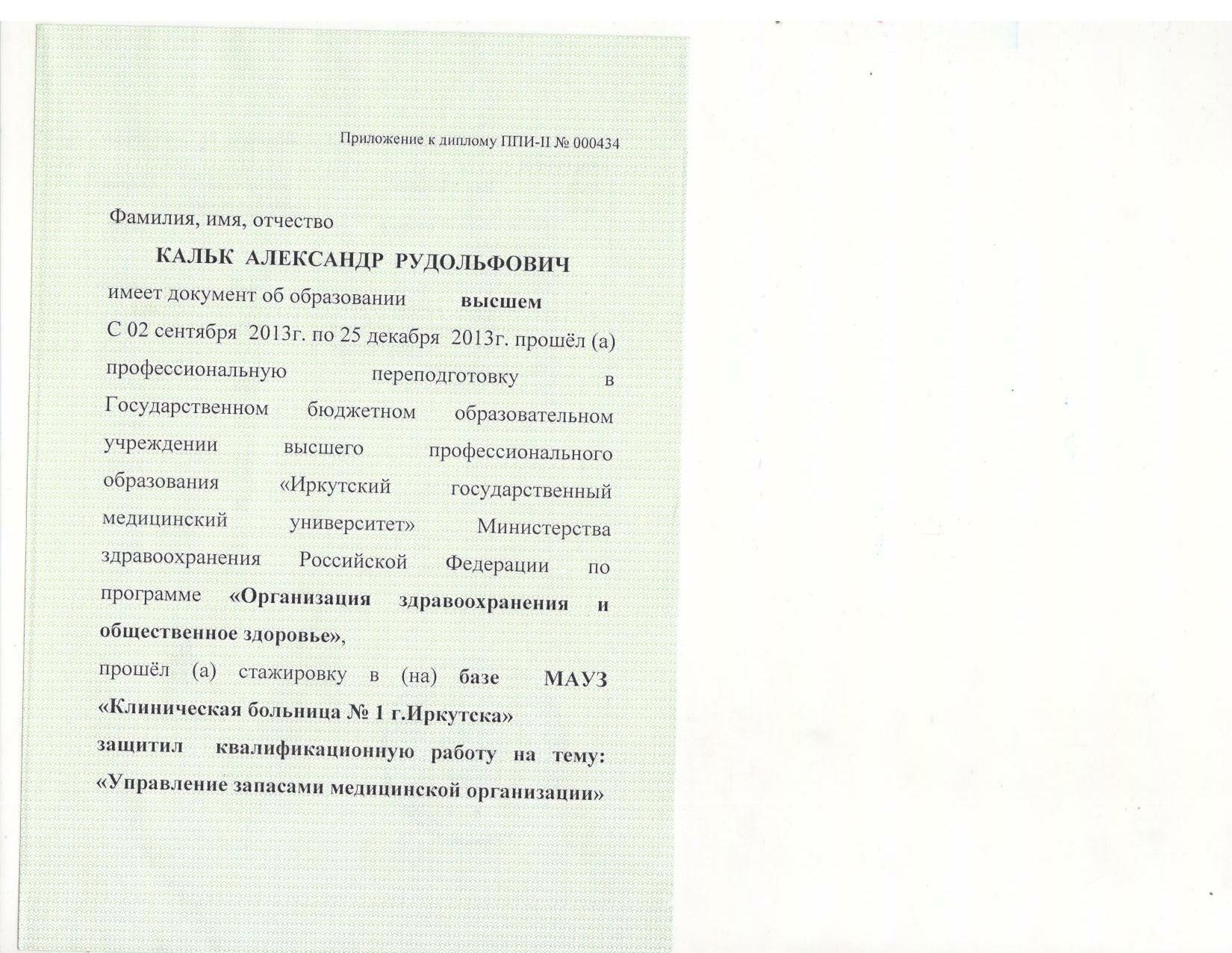 Приложение к диплому ППИ-II № 000434

Фамилия, имя, отчество

КАЛЬК АЛЕКСАНДР РУДОЛЬФОВИЧ

имеет документ об образовании высшем

С 02 сентября 2013г. по 25 декабря 2013г. прошёл (а) профессиональную переподготовку в Государственном бюджетном образовательном учреждении высшего профессионального образования «Иркутский государственный медицинский университет» Министерства здравоохранения Российской Федерации по программе «Организация здравоохранения и общественное здоровье»,

прошёл (а) стажировку в (на) базе МАУЗ «Клиническая больница № 1 г.Иркутска»

защитил квалификационную работу на тему: «Управление запасами медицинской организации»